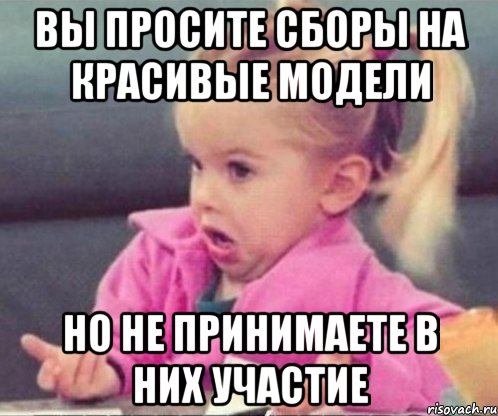 ВЫ ПРОСИТЕ СБОРЫ НА КРАСИВЫЕ МОДЕЛИ

НО НЕ ПРИНИМАЕТЕ В НИХ УЧАСТИЕ

risovach.ru